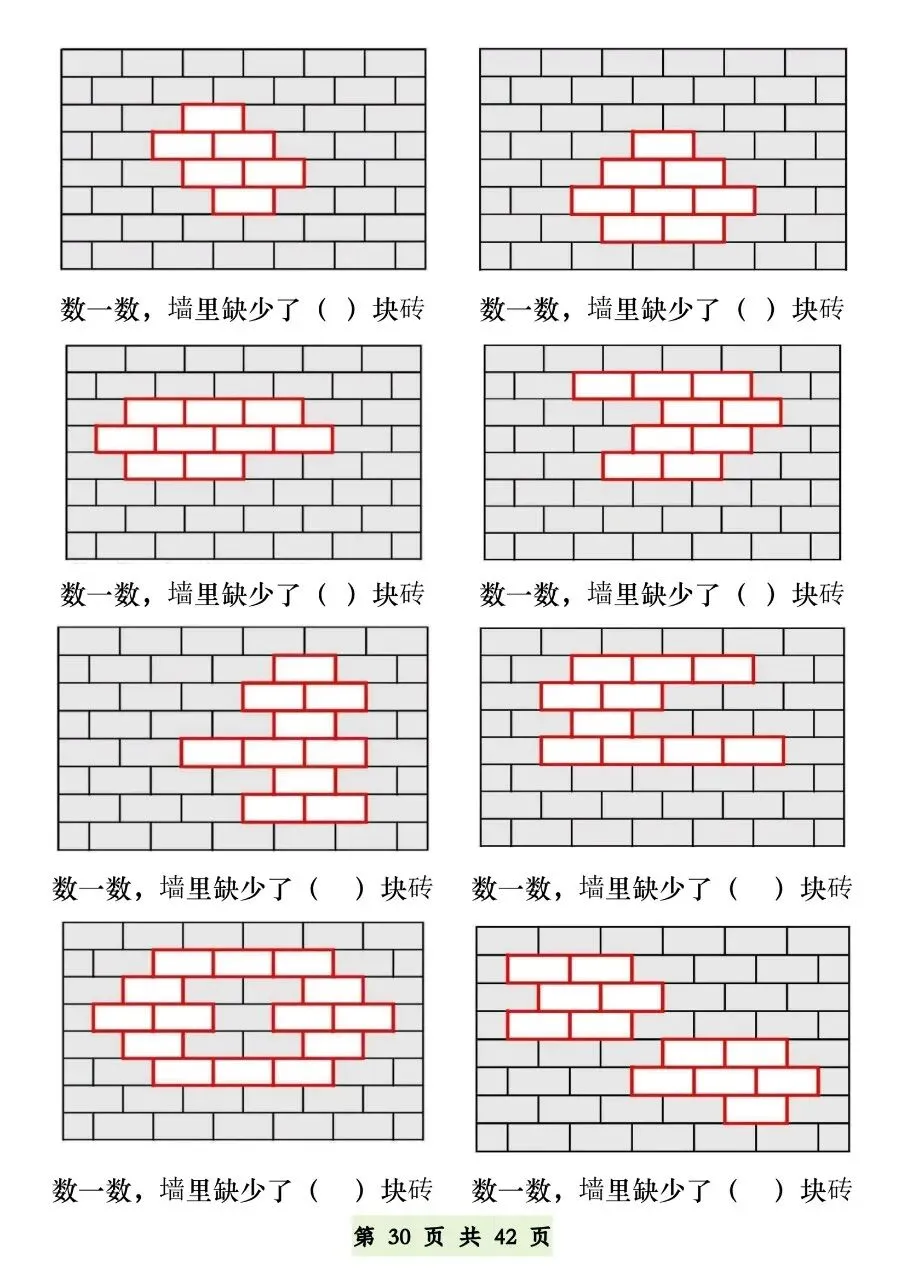 数一数，墙里缺少了（ ）块砖

数一数，墙里缺少了（ ）块砖

数一数，墙里缺少了（ ）块砖

数一数，墙里缺少了（ ）块砖

数一数，墙里缺少了（ ）块砖

数一数，墙里缺少了（ ）块砖

数一数，墙里缺少了（ ）块砖

数一数，墙里缺少了（ ）块砖

第 30 页 共 42 页